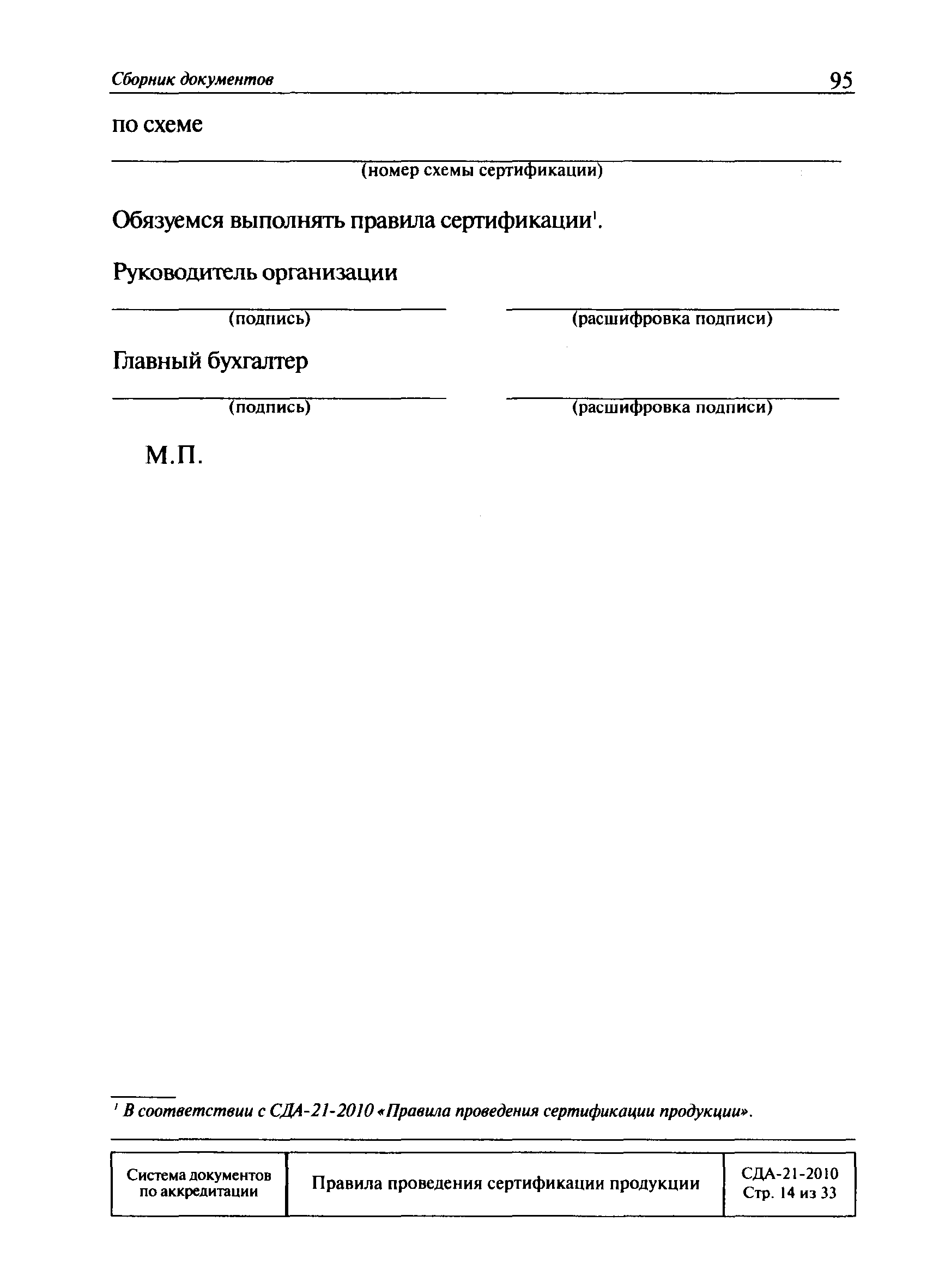 Сборник документов 95

по схеме

(номер схемы сертификации)

Обязуемся выполнять правила сертификации$^1$.

Руководитель организации

(подпись) (расшифровка подписи)

Главный бухгалтер

(подпись) (расшифровка подписи)

М.П.

$^1$ В соответствии с СДА-21-2010 «Правила проведения сертификации продукции».

| Система документов по аккредитации | Правила проведения сертификации продукции | СДА-21-2010 Стр. 14 из 33 |
|---|---|---|